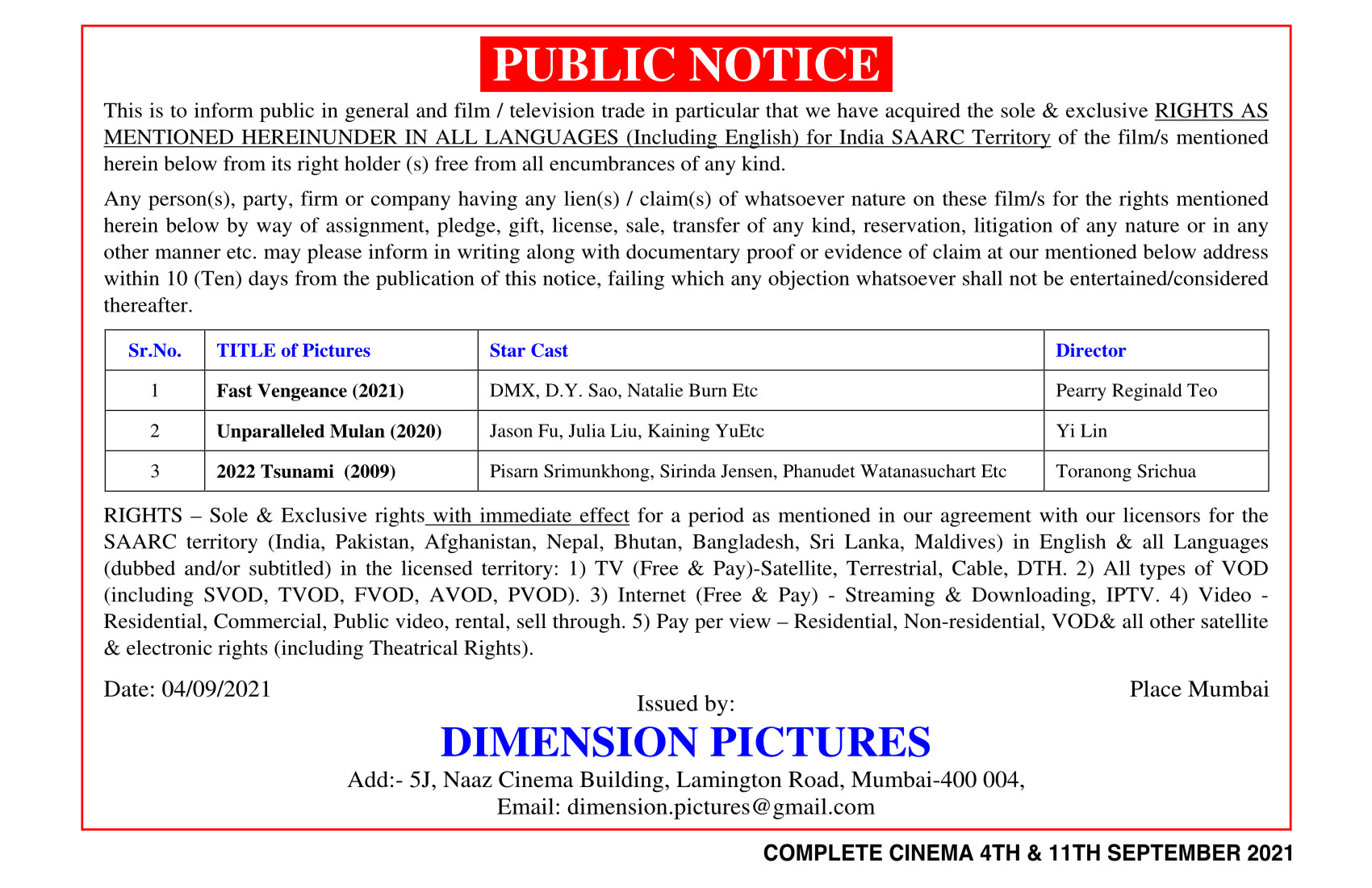 PUBLIC NOTICE

This is to inform public in general and film / television trade in particular that we have acquired the sole & exclusive RIGHTS AS MENTIONED HEREINUNDER IN ALL LANGUAGES (Including English) for India SAARC Territory of the film/s mentioned herein below from its right holder (s) free from all encumbrances of any kind.

Any person(s), party, firm or company having any lien(s) / claim(s) of whatsoever nature on these film/s for the rights mentioned herein below by way of assignment, pledge, gift, license, sale, transfer of any kind, reservation, litigation of any nature or in any other manner etc. may please inform in writing along with documentary proof or evidence of claim at our mentioned below address within 10 (Ten) days from the publication of this notice, failing which any objection whatsoever shall not be entertained/considered thereafter.

| Sr.No. | TITLE of Pictures | Star Cast | Director |
|---|---|---|---|
| 1 | Fast Vengeance (2021) | DMX, D.Y. Sao, Natalie Burn Etc | Pearry Reginald Teo |
| 2 | Unparalleled Mulan (2020) | Jason Fu, Julia Liu, Kaining YuEtc | Yi Lin |
| 3 | 2022 Tsunami (2009) | Pisarn Srimunkhong, Sirinda Jensen, Phanudet Watanasuchart Etc | Toranong Srichua |

RIGHTS – Sole & Exclusive rights with immediate effect for a period as mentioned in our agreement with our licensors for the SAARC territory (India, Pakistan, Afghanistan, Nepal, Bhutan, Bangladesh, Sri Lanka, Maldives) in English & all Languages (dubbed and/or subtitled) in the licensed territory: 1) TV (Free & Pay)-Satellite, Terrestrial, Cable, DTH. 2) All types of VOD (including SVOD, TVOD, FVOD, AVOD, PVOD). 3) Internet (Free & Pay) - Streaming & Downloading, IPTV. 4) Video - Residential, Commercial, Public video, rental, sell through. 5) Pay per view – Residential, Non-residential, VOD& all other satellite & electronic rights (including Theatrical Rights).

Date: 04/09/2021

Place Mumbai

Issued by:

DIMENSION PICTURES

Add:- 5J, Naaz Cinema Building, Lamington Road, Mumbai-400 004,
Email: dimension.pictures@gmail.com

COMPLETE CINEMA 4TH & 11TH SEPTEMBER 2021